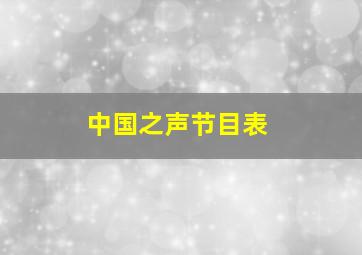 中国之声节目表